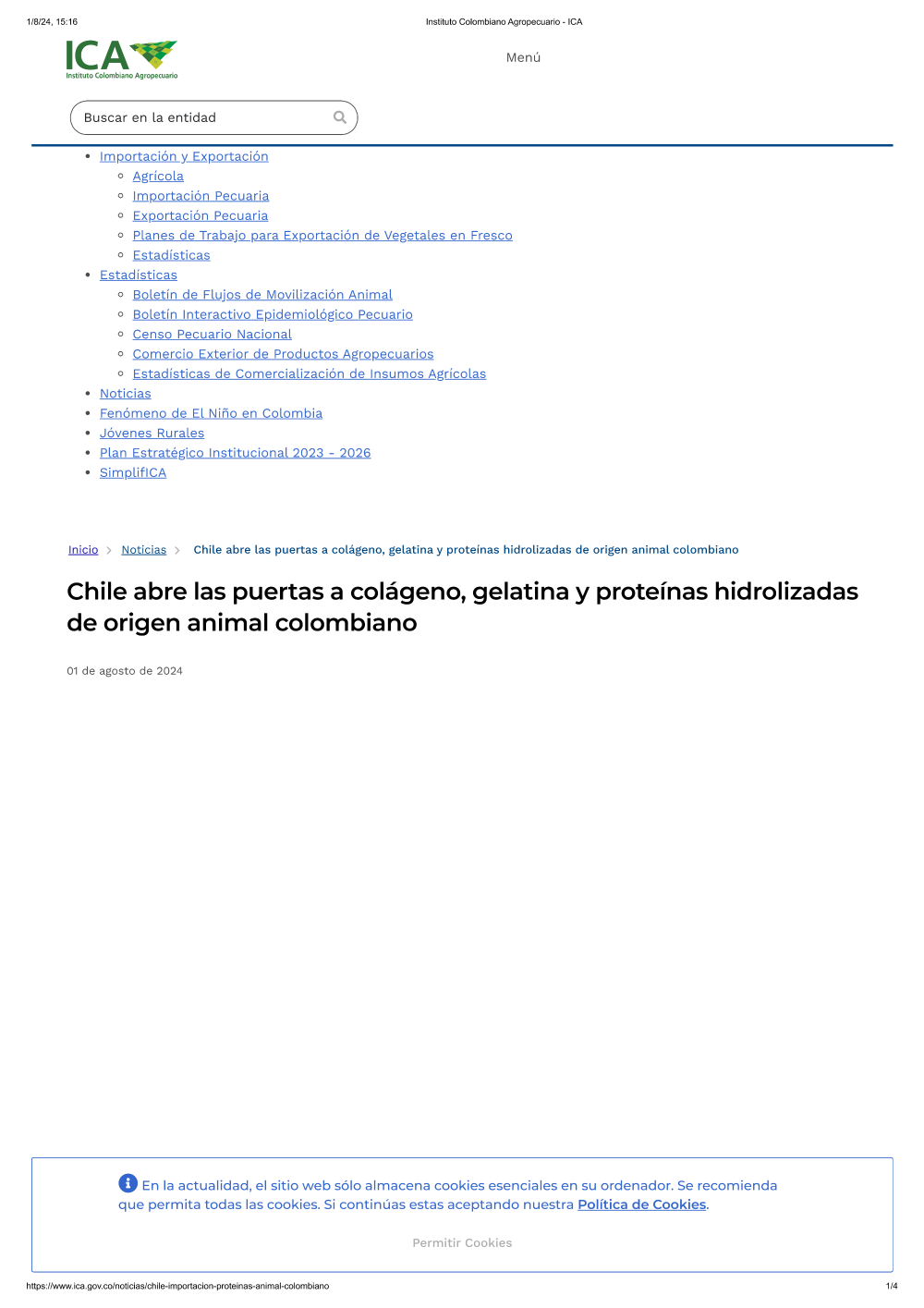 1/8/24, 15:16

Instituto Colombiano Agropecuario - ICA

ICA
Instituto Colombiano Agropecuario

Menú

Buscar en la entidad

- Importación y Exportación
  - Agrícola
  - Importación Pecuaria
  - Exportación Pecuaria
  - Planes de Trabajo para Exportación de Vegetales en Fresco
  - Estadísticas
- Estadísticas
  - Boletín de Flujos de Movilización Animal
  - Boletín Interactivo Epidemiológico Pecuario
  - Censo Pecuario Nacional
  - Comercio Exterior de Productos Agropecuarios
  - Estadísticas de Comercialización de Insumos Agrícolas
- Noticias
- Fenómeno de El Niño en Colombia
- Jóvenes Rurales
- Plan Estratégico Institucional 2023 - 2026
- SimplifICA

Inicio > Noticias > Chile abre las puertas a colágeno, gelatina y proteínas hidrolizadas de origen animal colombiano

Chile abre las puertas a colágeno, gelatina y proteínas hidrolizadas de origen animal colombiano

01 de agosto de 2024

En la actualidad, el sitio web sólo almacena cookies esenciales en su ordenador. Se recomienda que permita todas las cookies. Si continúas estas aceptando nuestra Política de Cookies.

Permitir Cookies

https://www.ica.gov.co/noticias/chile-importacion-proteinas-animal-colombiano

1/4